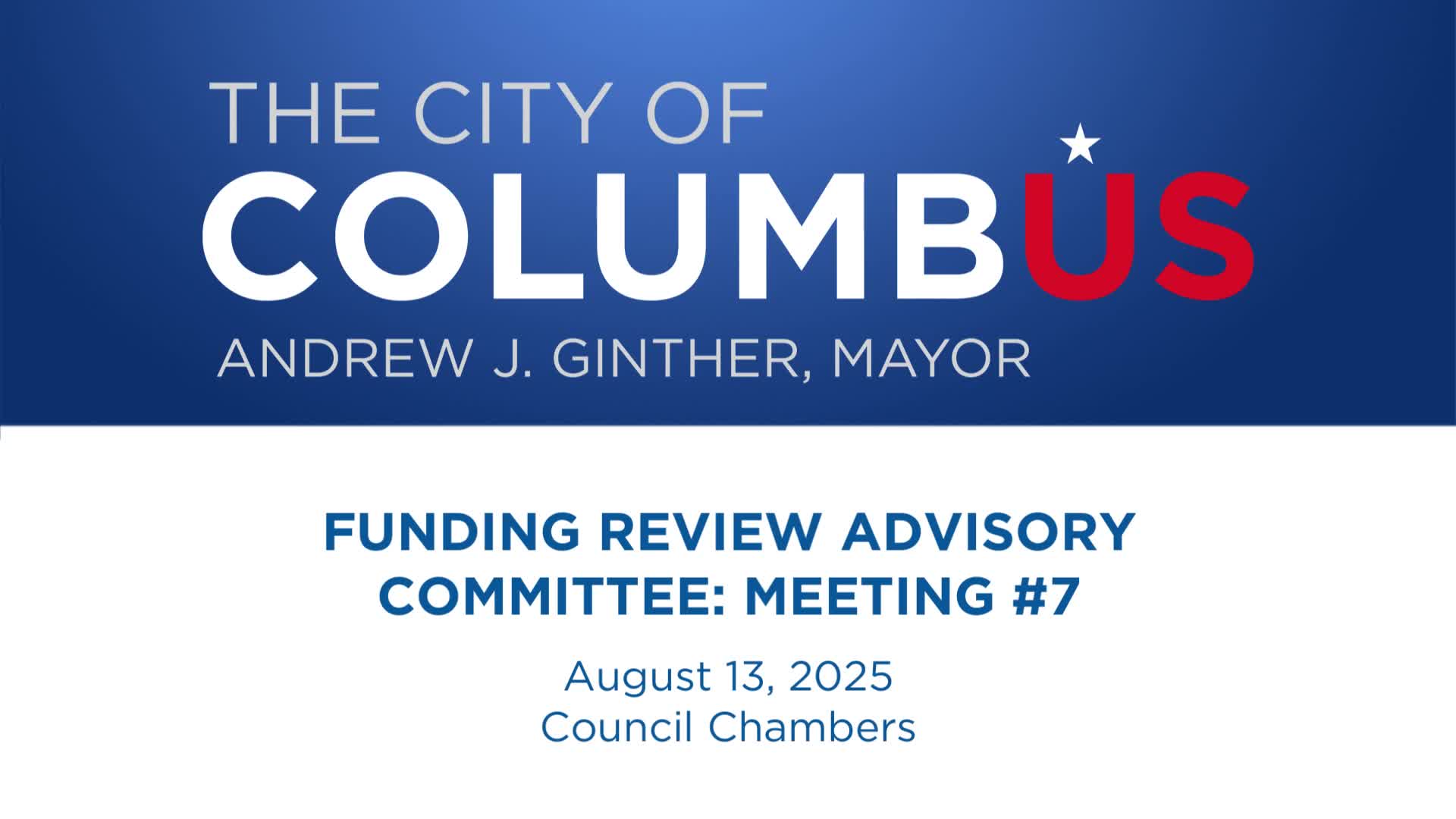 THE CITY OF
COLUMBUS
ANDREW J. GINTHER, MAYOR

FUNDING REVIEW ADVISORY COMMITTEE: MEETING #7

August 13, 2025
Council Chambers